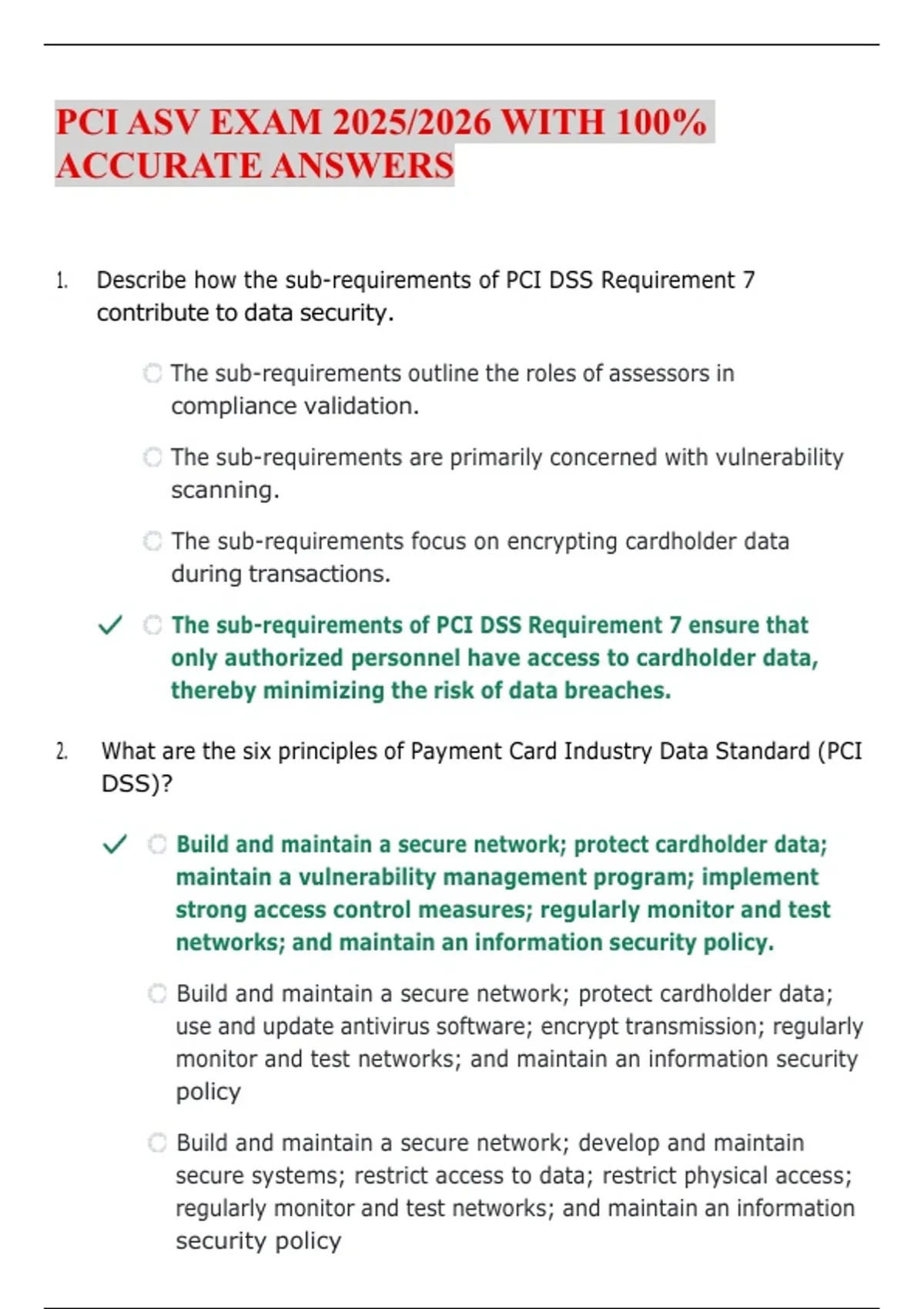 PCI ASV EXAM 2025/2026 WITH 100% ACCURATE ANSWERS

1. Describe how the sub-requirements of PCI DSS Requirement 7 contribute to data security.

The sub-requirements outline the roles of assessors in compliance validation.

The sub-requirements are primarily concerned with vulnerability scanning.

The sub-requirements focus on encrypting cardholder data during transactions.

✓ The sub-requirements of PCI DSS Requirement 7 ensure that only authorized personnel have access to cardholder data, thereby minimizing the risk of data breaches.

2. What are the six principles of Payment Card Industry Data Standard (PCI DSS)?

✓ Build and maintain a secure network; protect cardholder data; maintain a vulnerability management program; implement strong access control measures; regularly monitor and test networks; and maintain an information security policy.

Build and maintain a secure network; protect cardholder data; use and update antivirus software; encrypt transmission; regularly monitor and test networks; and maintain an information security policy

Build and maintain a secure network; develop and maintain secure systems; restrict access to data; restrict physical access; regularly monitor and test networks; and maintain an information security policy